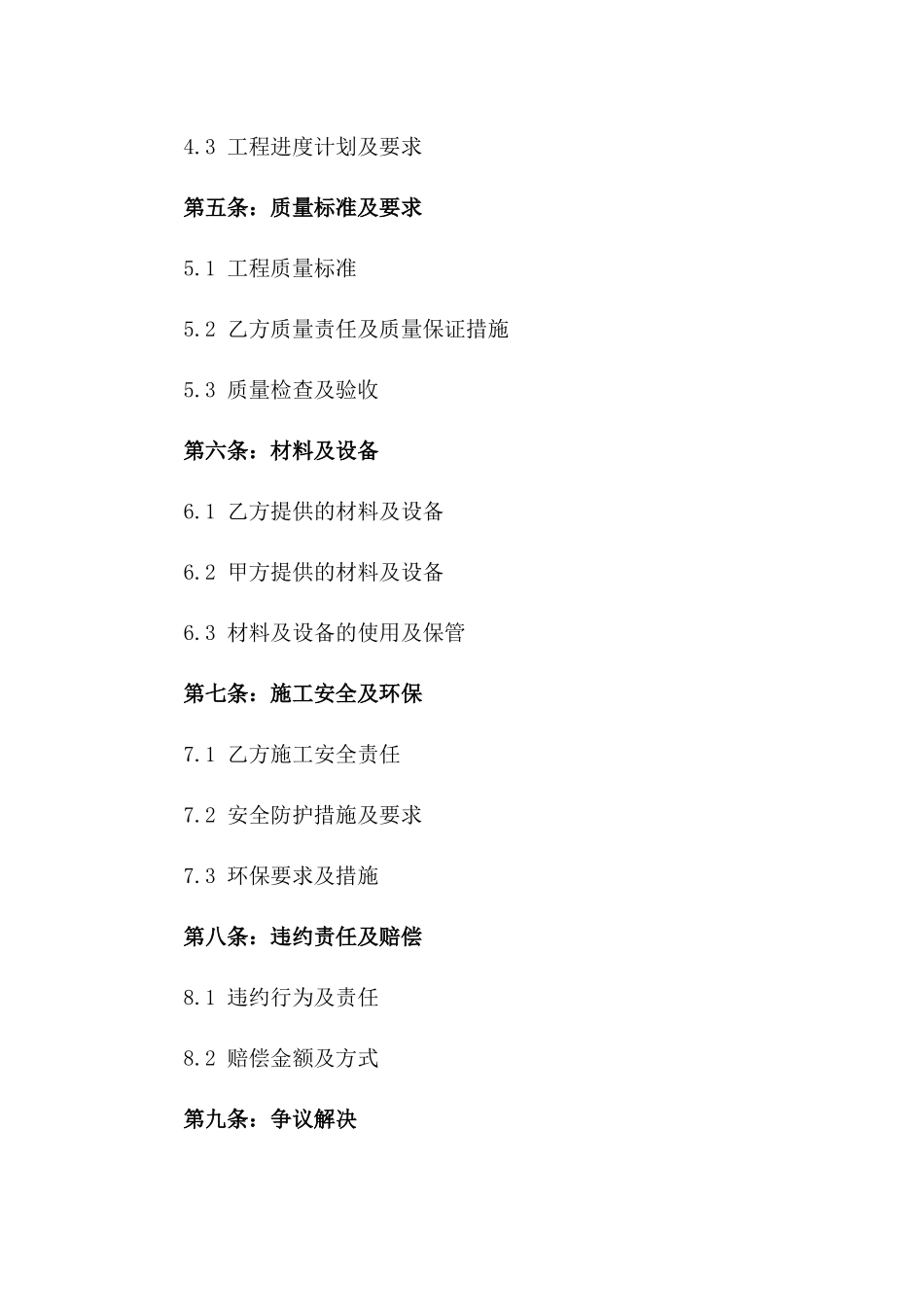 4.3 工程进度计划及要求

第五条：质量标准及要求

5.1 工程质量标准

5.2 乙方质量责任及质量保证措施

5.3 质量检查及验收

第六条：材料及设备

6.1 乙方提供的材料及设备

6.2 甲方提供的材料及设备

6.3 材料及设备的使用及保管

第七条：施工安全及环保

7.1 乙方施工安全责任

7.2 安全防护措施及要求

7.3 环保要求及措施

第八条：违约责任及赔偿

8.1 违约行为及责任

8.2 赔偿金额及方式

第九条：争议解决